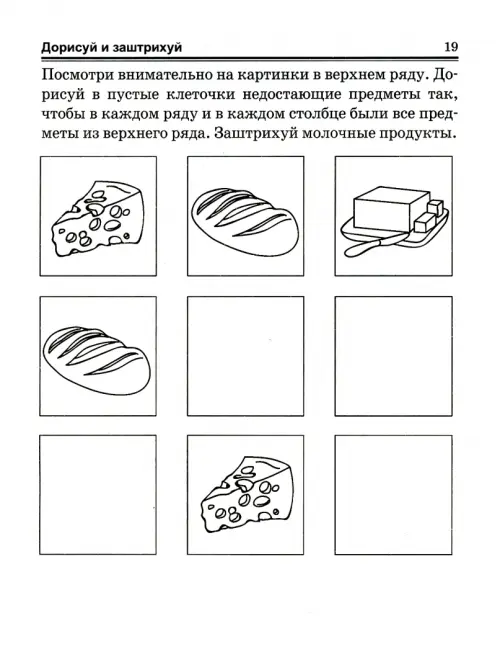 Дорисуй и заштрихуй 19

Посмотри внимательно на картинки в верхнем ряду. Дорисуй в пустые клеточки недостающие предметы так, чтобы в каждом ряду и в каждом столбце были все предметы из верхнего ряда. Заштрихуй молочные продукты.